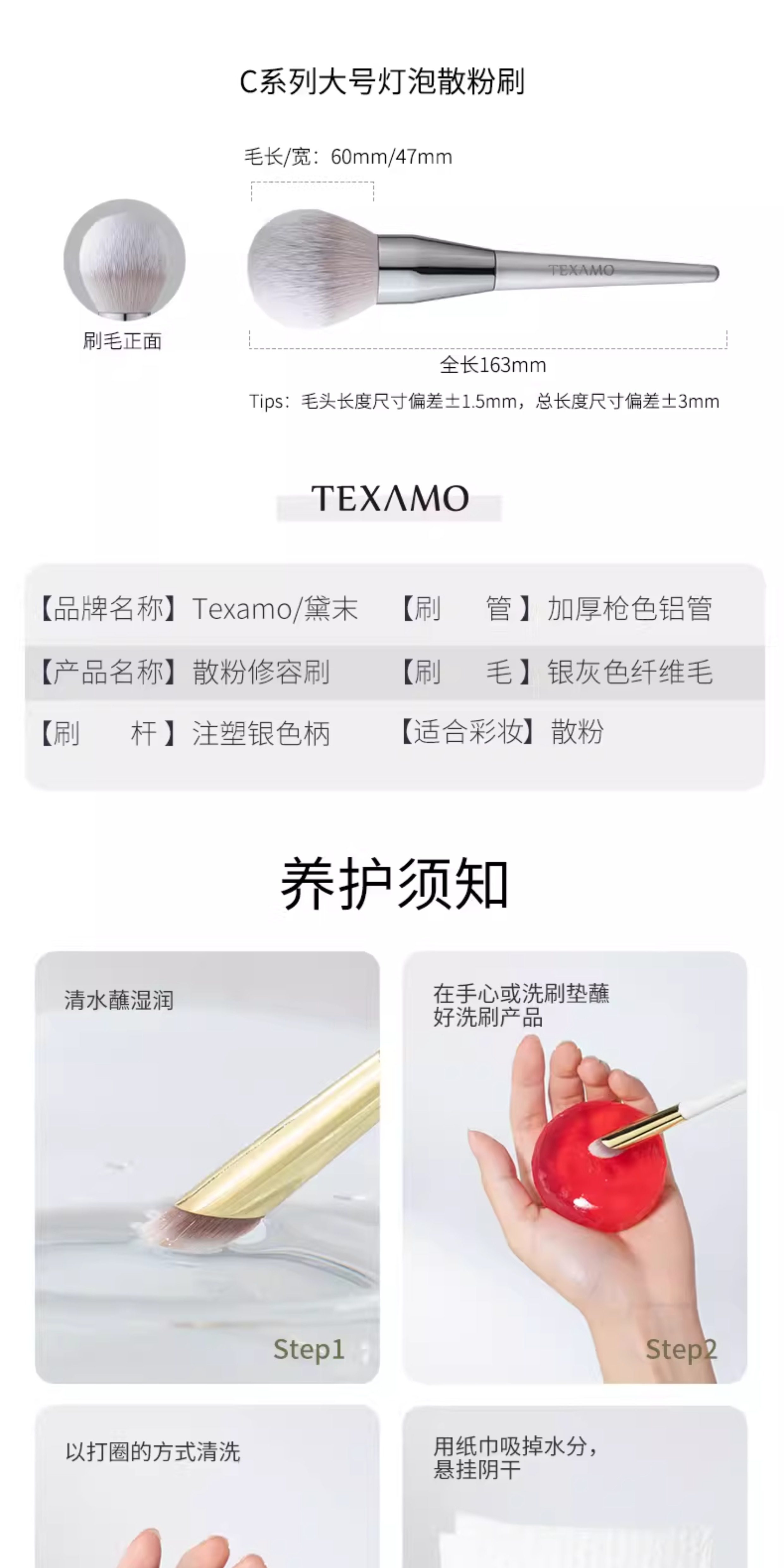 C系列大号灯泡散粉刷

毛长/宽：60mm/47mm

刷毛正面

TEXAMO

全长163mm

Tips：毛头长度尺寸偏差±1.5mm，总长度尺寸偏差±3mm

TEXAMO

【品牌名称】Texamo/黛末
【刷 管】加厚枪色铝管
【产品名称】散粉修容刷
【刷 毛】银灰色纤维毛
【刷 杆】注塑银色柄
【适合彩妆】散粉

养护须知

清水蘸湿润

Step1

在手心或洗刷垫蘸好洗刷产品

Step2

以打圈的方式清洗

用纸巾吸掉水分，悬挂阴干